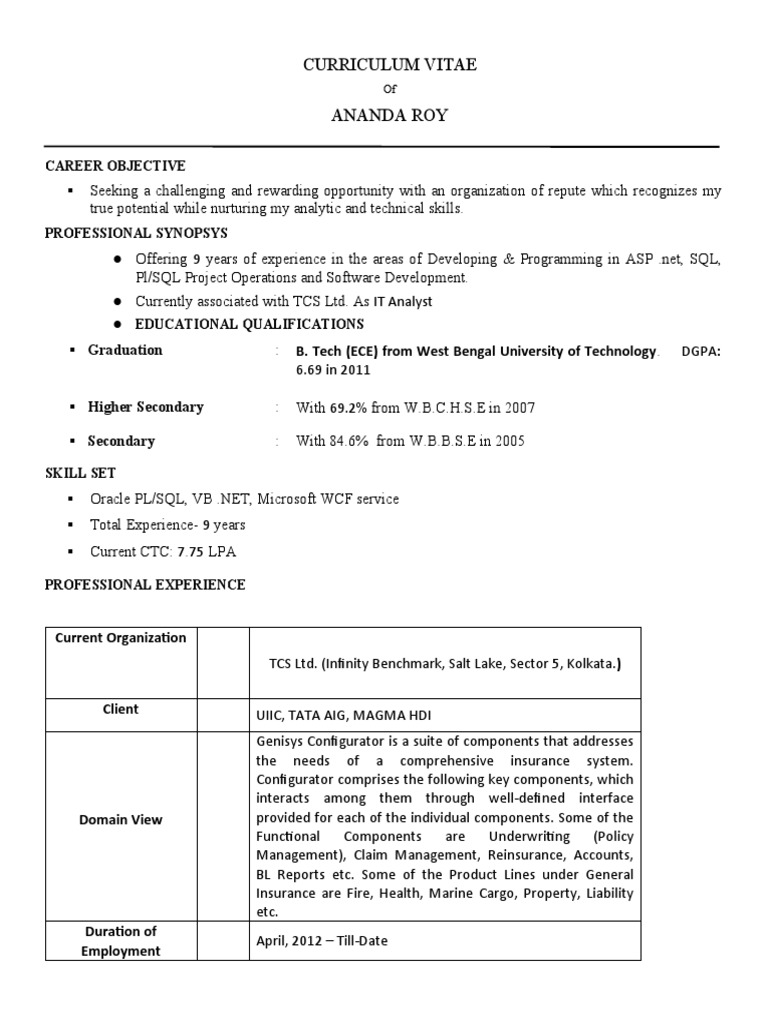 CURRICULUM VITAE

Of

ANANDA ROY

CAREER OBJECTIVE

▪ Seeking a challenging and rewarding opportunity with an organization of repute which recognizes my true potential while nurturing my analytic and technical skills.

PROFESSIONAL SYNOPSYS

● Offering 9 years of experience in the areas of Developing & Programming in ASP .net, SQL, Pl/SQL Project Operations and Software Development.

● Currently associated with TCS Ltd. As IT Analyst

● EDUCATIONAL QUALIFICATIONS

▪ Graduation : B. Tech (ECE) from West Bengal University of Technology. DGPA: 6.69 in 2011

▪ Higher Secondary : With 69.2% from W.B.C.H.S.E in 2007

▪ Secondary : With 84.6% from W.B.B.S.E in 2005

SKILL SET

▪ Oracle PL/SQL, VB .NET, Microsoft WCF service

▪ Total Experience- 9 years

▪ Current CTC: 7.75 LPA

PROFESSIONAL EXPERIENCE

| Current Organization | | TCS Ltd. (Infinity Benchmark, Salt Lake, Sector 5, Kolkata.) |
|---|---|---|
| Client | | UIIC, TATA AIG, MAGMA HDI |
| Domain View | | Genisys Configurator is a suite of components that addresses the needs of a comprehensive insurance system. Configurator comprises the following key components, which interacts among them through well-defined interface provided for each of the individual components. Some of the Functional Components are Underwriting (Policy Management), Claim Management, Reinsurance, Accounts, BL Reports etc. Some of the Product Lines under General Insurance are Fire, Health, Marine Cargo, Property, Liability etc. |
| Duration of Employment | | April, 2012 – Till-Date |